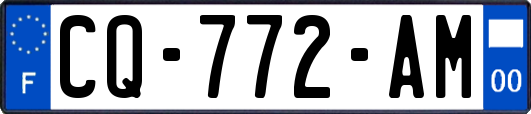 F
CQ-772-AM
00